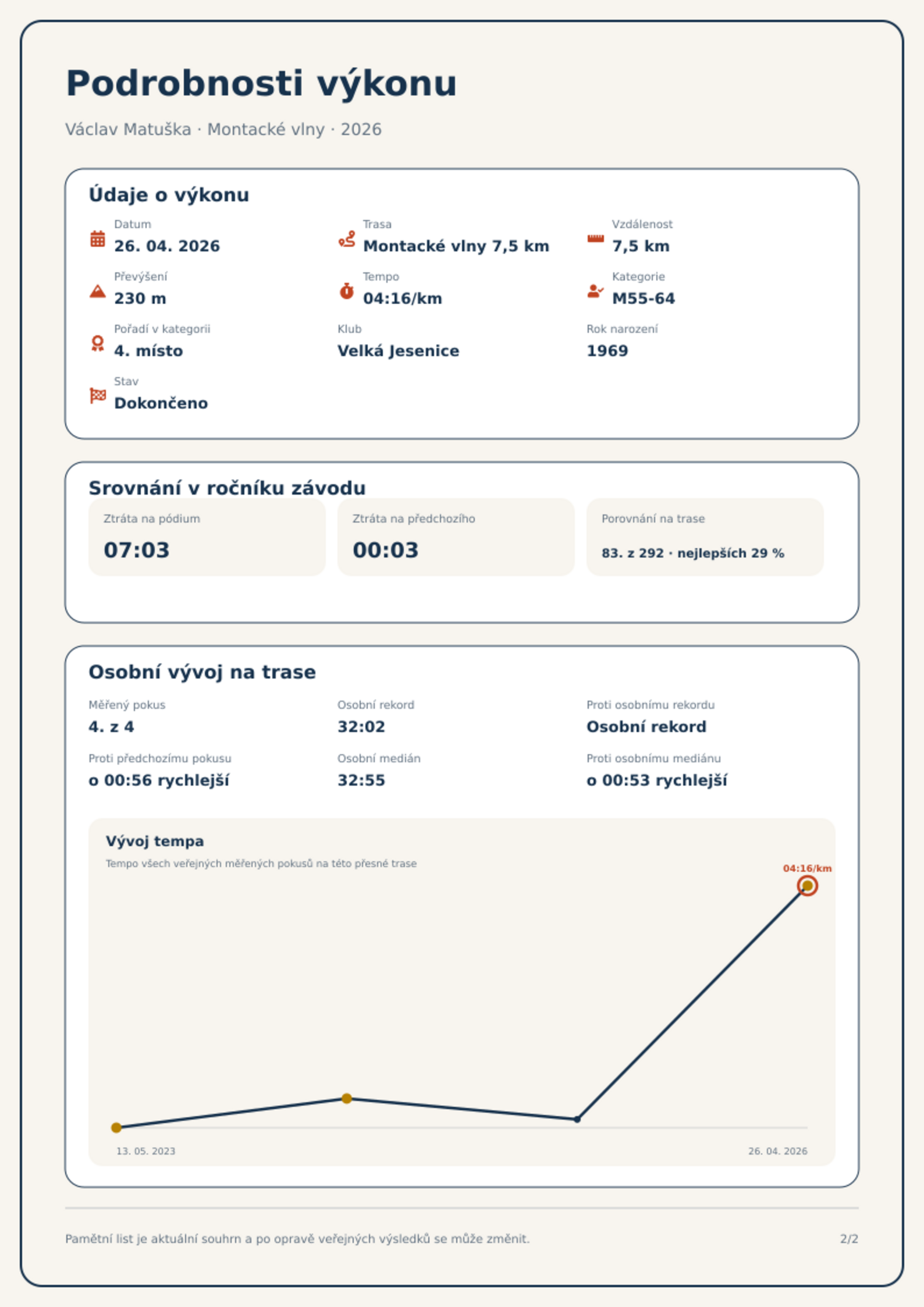 Podrobnosti výkonu

Václav Matuška · Montacké vlny · 2026

Údaje o výkonu

Datum
26. 04. 2026

Trasa
Montacké vlny 7,5 km

Vzdálenost
7,5 km

Převýšení
230 m

Tempo
04:16/km

Kategorie
M55-64

Pořadí v kategorii
4. místo

Klub
Velká Jesenice

Rok narození
1969

Stav
Dokončeno

Srovnání v ročníku závodu

Ztráta na pódium
07:03

Ztráta na předchozího
00:03

Porovnání na trase
83. z 292 · nejlepších 29 %

Osobní vývoj na trase

Měřený pokus
4. z 4

Osobní rekord
32:02

Proti osobnímu rekordu
Osobní rekord

Proti předchozímu pokusu
o 00:56 rychlejší

Osobní medián
32:55

Proti osobnímu mediánu
o 00:53 rychlejší

Vývoj tempa
Tempo všech veřejných měřených pokusů na této přesné trase

04:16/km

13. 05. 2023
26. 04. 2026

Pamětní list je aktuální souhrn a po opravě veřejných výsledků se může změnit.

2/2